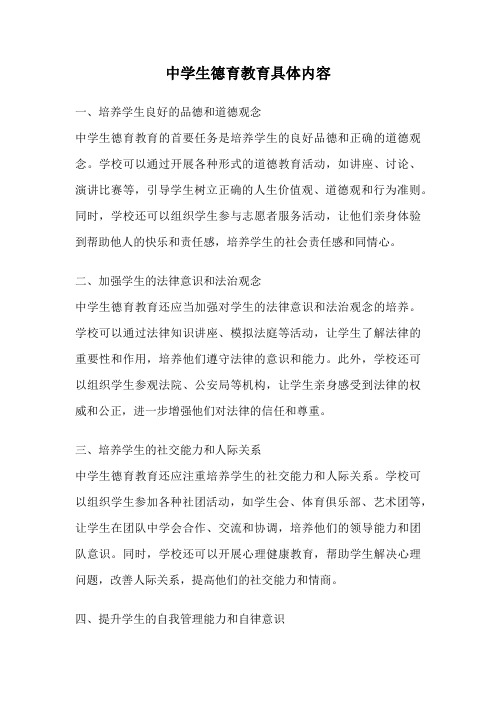 中学生德育教育具体内容

一、培养学生良好的品德和道德观念

中学生德育教育的首要任务是培养学生的良好品德和正确的道德观念。学校可以通过开展各种形式的道德教育活动，如讲座、讨论、演讲比赛等，引导学生树立正确的人生价值观、道德观和行为准则。同时，学校还可以组织学生参与志愿者服务活动，让他们亲身体验到帮助他人的快乐和责任感，培养学生的社会责任感和同情心。

二、加强学生的法律意识和法治观念

中学生德育教育还应当加强对学生的法律意识和法治观念的培养。学校可以通过法律知识讲座、模拟法庭等活动，让学生了解法律的重要性和作用，培养他们遵守法律的意识和能力。此外，学校还可以组织学生参观法院、公安局等机构，让学生亲身感受到法律的权威和公正，进一步增强他们对法律的信任和尊重。

三、培养学生的社交能力和人际关系

中学生德育教育还应注重培养学生的社交能力和人际关系。学校可以组织学生参加各种社团活动，如学生会、体育俱乐部、艺术团等，让学生在团队中学会合作、交流和协调，培养他们的领导能力和团队意识。同时，学校还可以开展心理健康教育，帮助学生解决心理问题，改善人际关系，提高他们的社交能力和情商。

四、提升学生的自我管理能力和自律意识